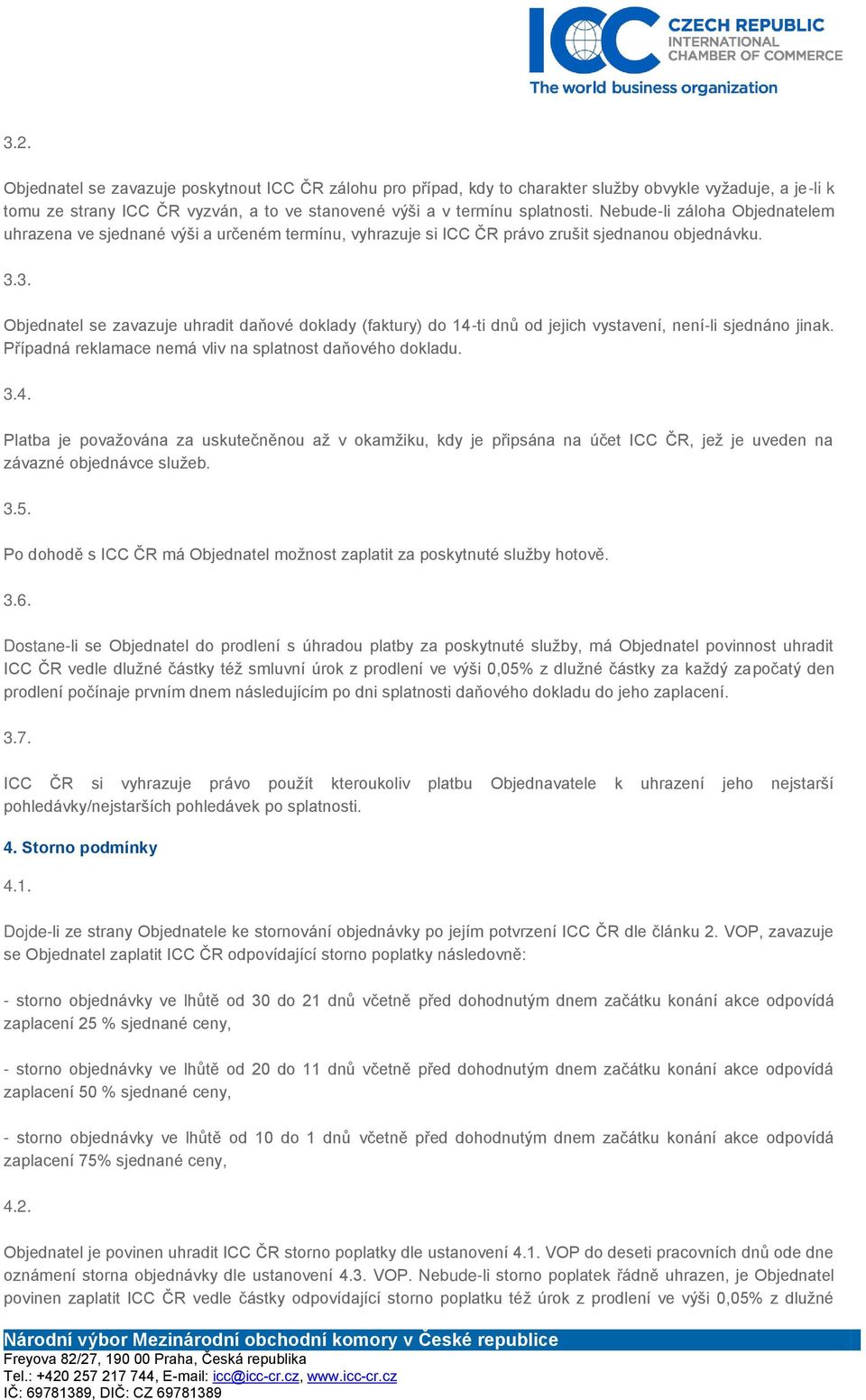 ICC CZECH REPUBLIC
INTERNATIONAL CHAMBER OF COMMERCE
The world business organization

3.2.

Objednatel se zavazuje poskytnout ICC ČR zálohu pro případ, kdy to charakter služby obvykle vyžaduje, a je-li k tomu ze strany ICC ČR vyzván, a to ve stanovené výši a v termínu splatnosti. Nebude-li záloha Objednatelem uhrazena ve sjednané výši a určeném termínu, vyhrazuje si ICC ČR právo zrušit sjednanou objednávku.

3.3.

Objednatel se zavazuje uhradit daňové doklady (faktury) do 14-ti dnů od jejich vystavení, není-li sjednáno jinak. Případná reklamace nemá vliv na splatnost daňového dokladu.

3.4.

Platba je považována za uskutečněnou až v okamžiku, kdy je připsána na účet ICC ČR, jež je uveden na závazné objednávce služeb.

3.5.

Po dohodě s ICC ČR má Objednatel možnost zaplatit za poskytnuté služby hotově.

3.6.

Dostane-li se Objednatel do prodlení s úhradou platby za poskytnuté služby, má Objednatel povinnost uhradit ICC ČR vedle dlužné částky též smluvní úrok z prodlení ve výši 0,05% z dlužné částky za každý započatý den prodlení počínaje prvním dnem následujícím po dni splatnosti daňového dokladu do jeho zaplacení.

3.7.

ICC ČR si vyhrazuje právo použít kteroukoliv platbu Objednavatele k uhrazení jeho nejstarší pohledávky/nejstarších pohledávek po splatnosti.

4. Storno podmínky

4.1.

Dojde-li ze strany Objednatele ke stornování objednávky po jejím potvrzení ICC ČR dle článku 2. VOP, zavazuje se Objednatel zaplatit ICC ČR odpovídající storno poplatky následovně:

- storno objednávky ve lhůtě od 30 do 21 dnů včetně před dohodnutým dnem začátku konání akce odpovídá zaplacení 25 % sjednané ceny,

- storno objednávky ve lhůtě od 20 do 11 dnů včetně před dohodnutým dnem začátku konání akce odpovídá zaplacení 50 % sjednané ceny,

- storno objednávky ve lhůtě od 10 do 1 dnů včetně před dohodnutým dnem začátku konání akce odpovídá zaplacení 75% sjednané ceny,

4.2.

Objednatel je povinen uhradit ICC ČR storno poplatky dle ustanovení 4.1. VOP do deseti pracovních dnů ode dne oznámení storna objednávky dle ustanovení 4.3. VOP. Nebude-li storno poplatek řádně uhrazen, je Objednatel povinen zaplatit ICC ČR vedle částky odpovídající storno poplatku též úrok z prodlení ve výši 0,05% z dlužné

Národní výbor Mezinárodní obchodní komory v České republice
Freyova 82/27, 190 00 Praha, Česká republika
Tel.: +420 257 217 744, E-mail: icc@icc-cr.cz, www.icc-cr.cz
IČ: 69781389, DIČ: CZ 69781389